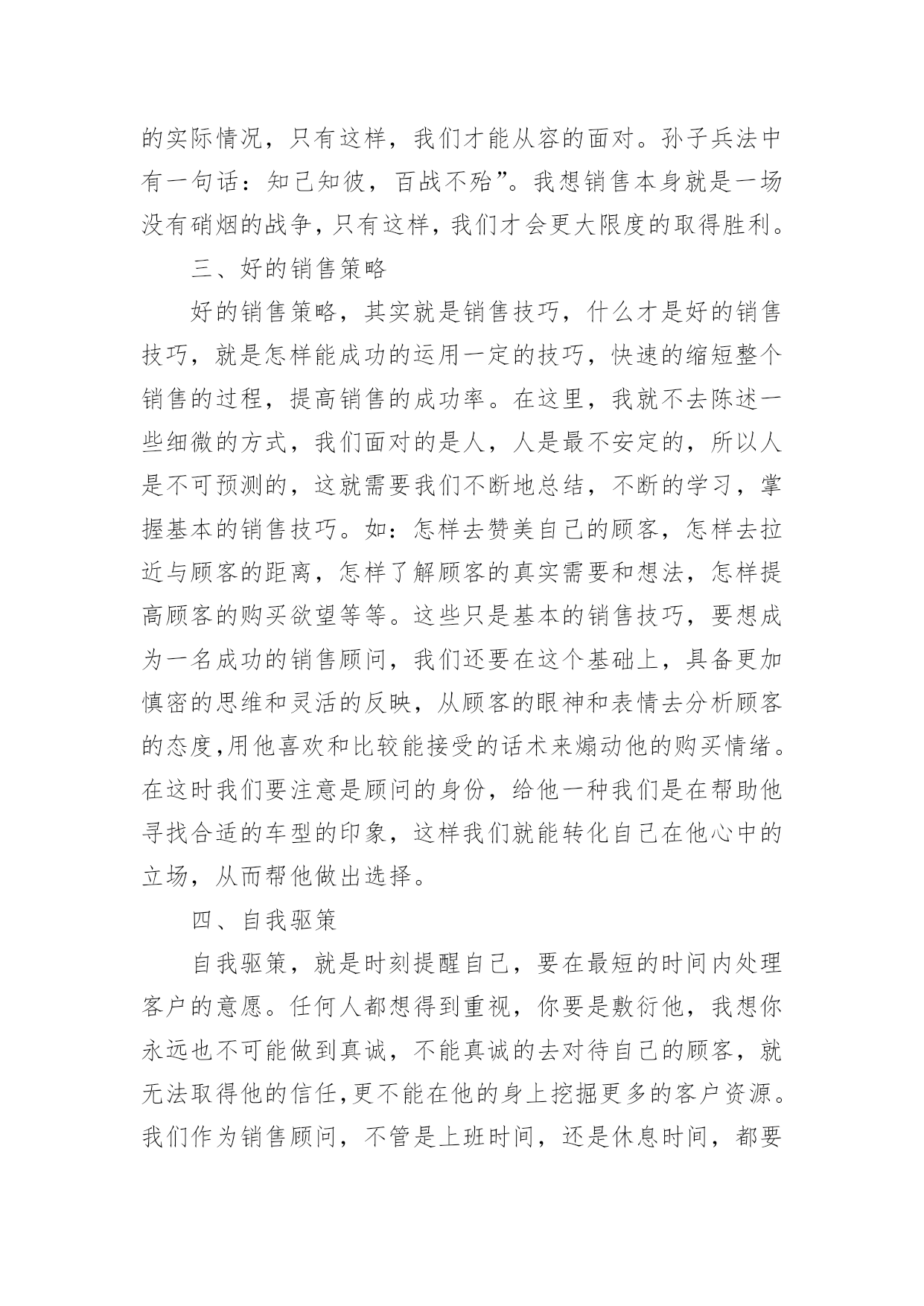 的实际情况，只有这样，我们才能从容的面对。孙子兵法中有一句话：知己知彼，百战不殆”。我想销售本身就是一场没有硝烟的战争，只有这样，我们才会更大限度的取得胜利。

三、好的销售策略

好的销售策略，其实就是销售技巧，什么才是好的销售技巧，就是怎样能成功的运用一定的技巧，快速的缩短整个销售的过程，提高销售的成功率。在这里，我就不去陈述一些细微的方式，我们面对的是人，人是最不安定的，所以人是不可预测的，这就需要我们不断地总结，不断的学习，掌握基本的销售技巧。如：怎样去赞美自己的顾客，怎样去拉近与顾客的距离，怎样了解顾客的真实需要和想法，怎样提高顾客的购买欲望等等。这些只是基本的销售技巧，要想成为一名成功的销售顾问，我们还要在这个基础上，具备更加慎密的思维和灵活的反映，从顾客的眼神和表情去分析顾客的态度,用他喜欢和比较能接受的话术来煽动他的购买情绪。在这时我们要注意是顾问的身份，给他一种我们是在帮助他寻找合适的车型的印象，这样我们就能转化自己在他心中的立场，从而帮他做出选择。

四、自我驱策

自我驱策，就是时刻提醒自己，要在最短的时间内处理客户的意愿。任何人都想得到重视，你要是敷衍他，我想你永远也不可能做到真诚，不能真诚的去对待自己的顾客，就无法取得他的信任,更不能在他的身上挖掘更多的客户资源。我们作为销售顾问，不管是上班时间，还是休息时间，都要